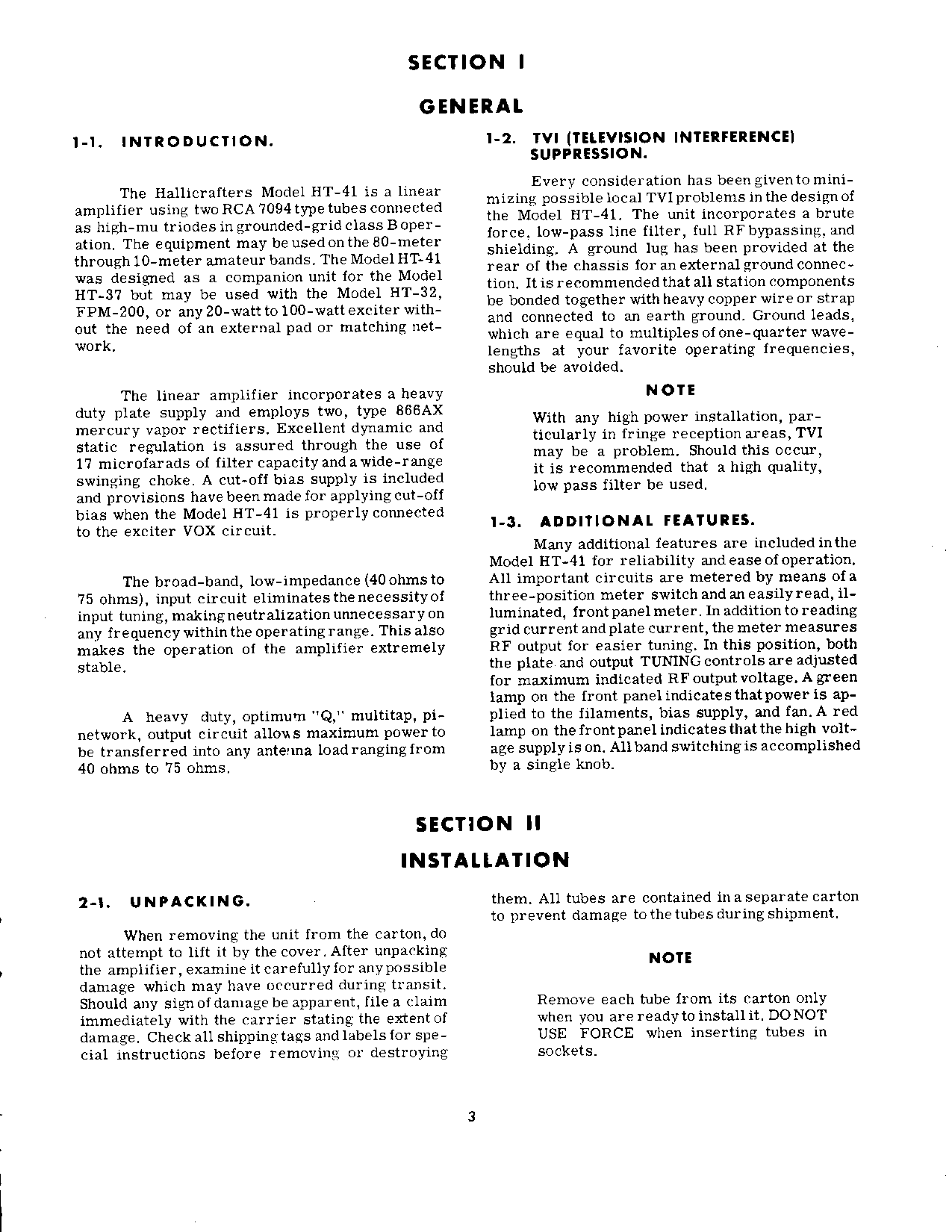 SECTION I

GENERAL

1-1. INTRODUCTION.

The Hallicrafters Model HT-41 is a linear amplifier using two RCA 7094 type tubes connected as high-mu triodes in grounded-grid class B operation. The equipment may be used on the 80-meter through 10-meter amateur bands. The Model HT-41 was designed as a companion unit for the Model HT-37 but may be used with the Model HT-32, FPM-200, or any 20-watt to 100-watt exciter without the need of an external pad or matching network.

The linear amplifier incorporates a heavy duty plate supply and employs two, type 866AX mercury vapor rectifiers. Excellent dynamic and static regulation is assured through the use of 17 microfarads of filter capacity and a wide-range swinging choke. A cut-off bias supply is included and provisions have been made for applying cut-off bias when the Model HT-41 is properly connected to the exciter VOX circuit.

The broad-band, low-impedance (40 ohms to 75 ohms), input circuit eliminates the necessity of input tuning, making neutralization unnecessary on any frequency within the operating range. This also makes the operation of the amplifier extremely stable.

A heavy duty, optimum "Q," multitap, pi-network, output circuit allows maximum power to be transferred into any antenna load ranging from 40 ohms to 75 ohms.

1-2. TVI (TELEVISION INTERFERENCE) SUPPRESSION.

Every consideration has been given to minimizing possible local TVI problems in the design of the Model HT-41. The unit incorporates a brute force, low-pass line filter, full RF bypassing, and shielding. A ground lug has been provided at the rear of the chassis for an external ground connection. It is recommended that all station components be bonded together with heavy copper wire or strap and connected to an earth ground. Ground leads, which are equal to multiples of one-quarter wavelengths at your favorite operating frequencies, should be avoided.

NOTE

With any high power installation, particularly in fringe reception areas, TVI may be a problem. Should this occur, it is recommended that a high quality, low pass filter be used.

1-3. ADDITIONAL FEATURES.

Many additional features are included in the Model HT-41 for reliability and ease of operation. All important circuits are metered by means of a three-position meter switch and an easily read, illuminated, front panel meter. In addition to reading grid current and plate current, the meter measures RF output for easier tuning. In this position, both the plate and output TUNING controls are adjusted for maximum indicated RF output voltage. A green lamp on the front panel indicates that power is applied to the filaments, bias supply, and fan. A red lamp on the front panel indicates that the high voltage supply is on. All band switching is accomplished by a single knob.

SECTION II

INSTALLATION

2-1. UNPACKING.

When removing the unit from the carton, do not attempt to lift it by the cover. After unpacking the amplifier, examine it carefully for any possible damage which may have occurred during transit. Should any sign of damage be apparent, file a claim immediately with the carrier stating the extent of damage. Check all shipping tags and labels for special instructions before removing or destroying them. All tubes are contained in a separate carton to prevent damage to the tubes during shipment.

NOTE

Remove each tube from its carton only when you are ready to install it. DO NOT USE FORCE when inserting tubes in sockets.

3